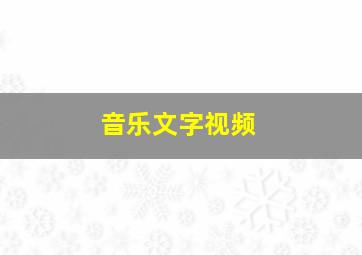 音乐文字视频